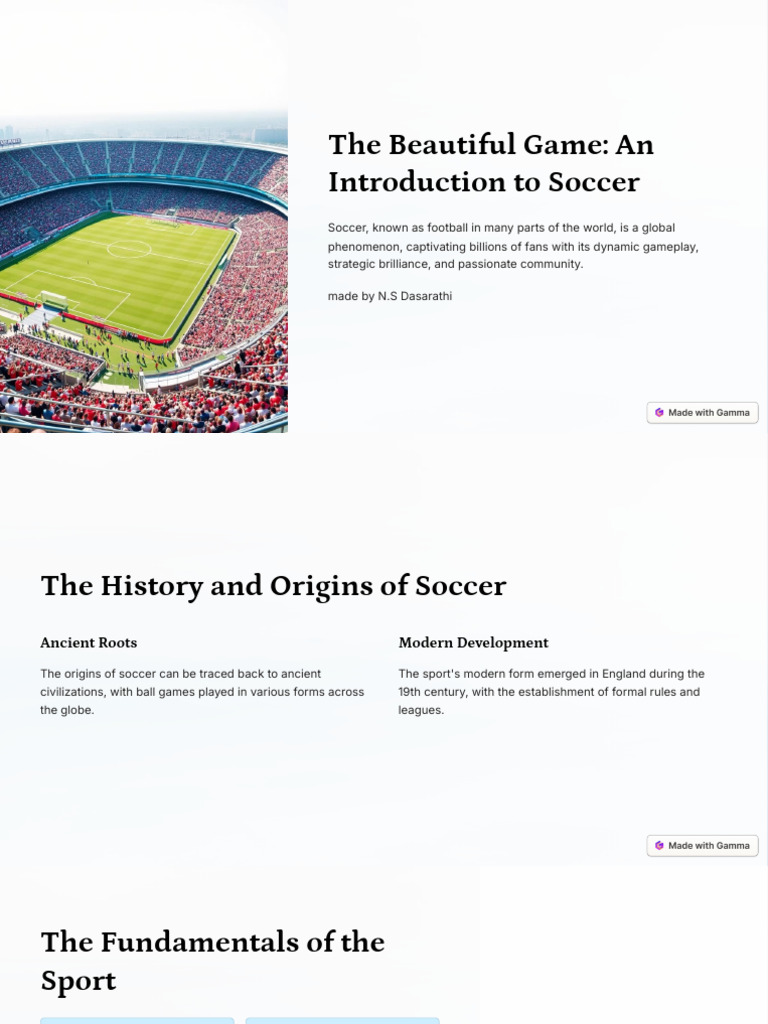 The Beautiful Game: An Introduction to Soccer

Soccer, known as football in many parts of the world, is a global phenomenon, captivating billions of fans with its dynamic gameplay, strategic brilliance, and passionate community.

made by N.S Dasarathi

Made with Gamma

The History and Origins of Soccer

Ancient Roots

The origins of soccer can be traced back to ancient civilizations, with ball games played in various forms across the globe.

Modern Development

The sport's modern form emerged in England during the 19th century, with the establishment of formal rules and leagues.

Made with Gamma

The Fundamentals of the Sport